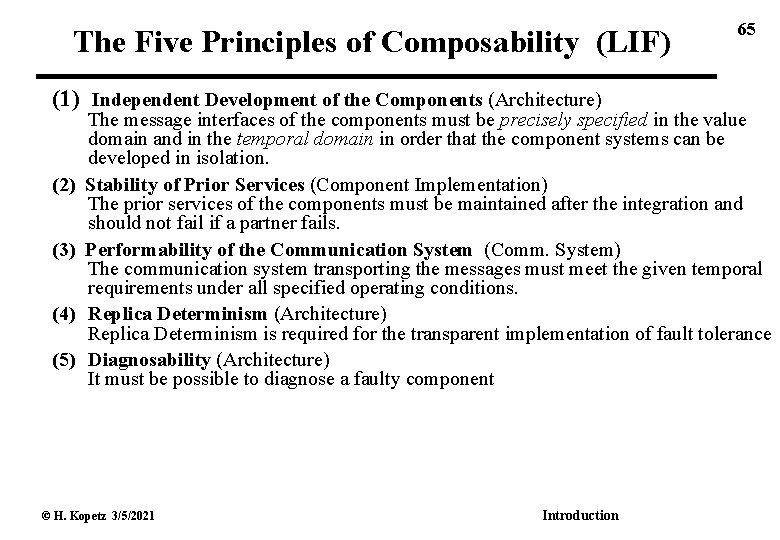 65

The Five Principles of Composability (LIF)

(1) Independent Development of the Components (Architecture)
The message interfaces of the components must be precisely specified in the value domain and in the temporal domain in order that the component systems can be developed in isolation.

(2) Stability of Prior Services (Component Implementation)
The prior services of the components must be maintained after the integration and should not fail if a partner fails.

(3) Performability of the Communication System (Comm. System)
The communication system transporting the messages must meet the given temporal requirements under all specified operating conditions.

(4) Replica Determinism (Architecture)
Replica Determinism is required for the transparent implementation of fault tolerance

(5) Diagnosability (Architecture)
It must be possible to diagnose a faulty component

© H. Kopetz 3/5/2021

Introduction